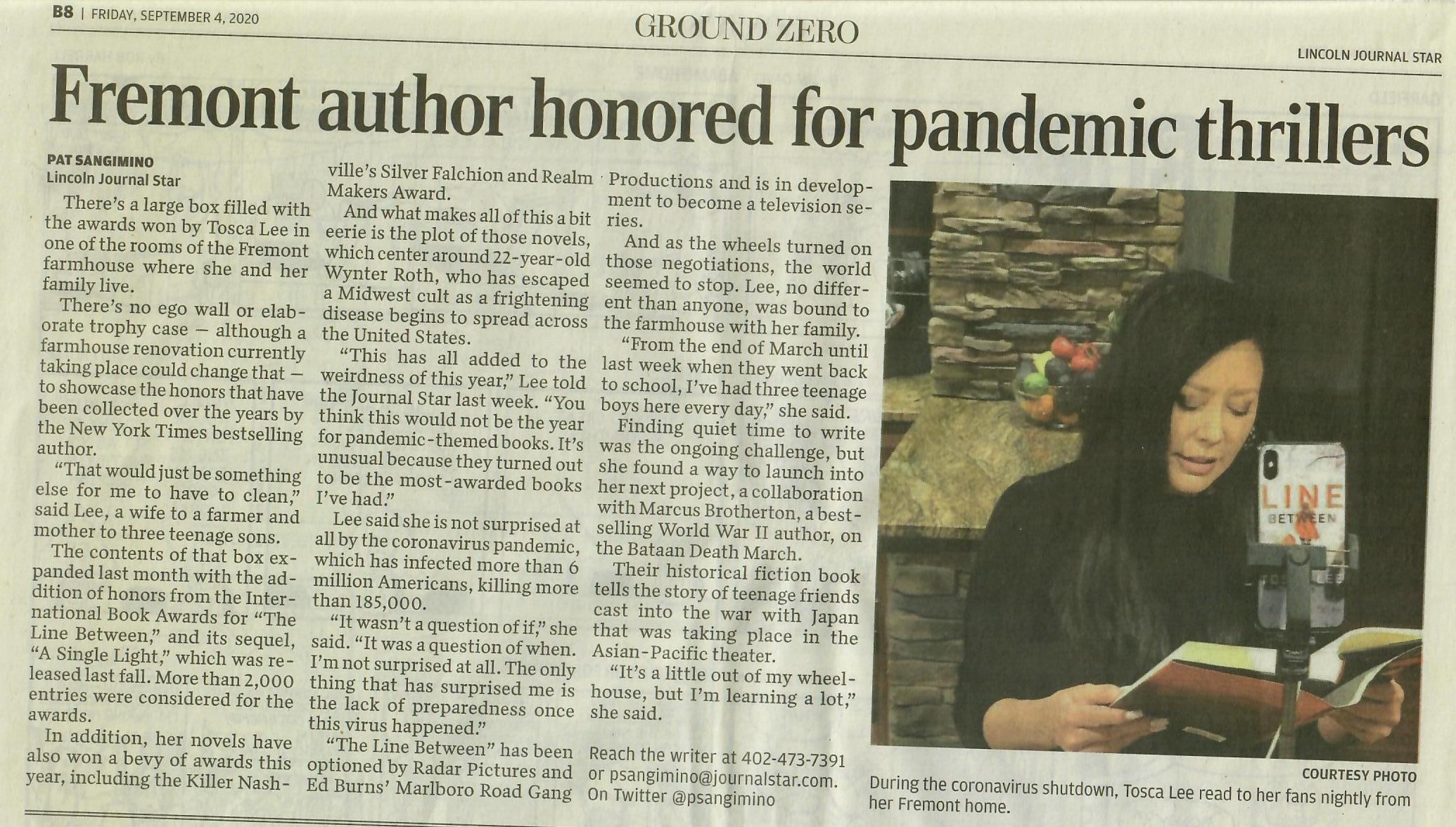 B8 | FRIDAY, SEPTEMBER 4, 2020

GROUND ZERO

LINCOLN JOURNAL STAR

Fremont author honored for pandemic thrillers

PAT SANGIMINO
Lincoln Journal Star

There's a large box filled with the awards won by Tosca Lee in one of the rooms of the Fremont farmhouse where she and her family live.

There's no ego wall or elaborate trophy case — although a farmhouse renovation currently taking place could change that — to showcase the honors that have been collected over the years by the New York Times bestselling author.

"That would just be something else for me to have to clean," said Lee, a wife to a farmer and mother to three teenage sons.

The contents of that box expanded last month with the addition of honors from the International Book Awards for "The Line Between," and its sequel, "A Single Light," which was released last fall. More than 2,000 entries were considered for the awards.

In addition, her novels have also won a bevy of awards this year, including the Killer Nashville's Silver Falchion and Realm Makers Award.

And what makes all of this a bit eerie is the plot of those novels, which center around 22-year-old Wynter Roth, who has escaped a Midwest cult as a frightening disease begins to spread across the United States.

"This has all added to the weirdness of this year," Lee told the Journal Star last week. "You think this would not be the year for pandemic-themed books. It's unusual because they turned out to be the most-awarded books I've had."

Lee said she is not surprised at all by the coronavirus pandemic, which has infected more than 6 million Americans, killing more than 185,000.

"It wasn't a question of if," she said. "It was a question of when. I'm not surprised at all. The only thing that has surprised me is the lack of preparedness once this virus happened."

"The Line Between" has been optioned by Radar Pictures and Ed Burns' Marlboro Road Gang Productions and is in development to become a television series.

And as the wheels turned on those negotiations, the world seemed to stop. Lee, no different than anyone, was bound to the farmhouse with her family.

"From the end of March until last week when they went back to school, I've had three teenage boys here every day," she said.

Finding quiet time to write was the ongoing challenge, but she found a way to launch into her next project, a collaboration with Marcus Brotherton, a bestselling World War II author, on the Bataan Death March.

Their historical fiction book tells the story of teenage friends cast into the war with Japan that was taking place in the Asian-Pacific theater.

"It's a little out of my wheelhouse, but I'm learning a lot," she said.

Reach the writer at 402-473-7391 or psangimino@journalstar.com. On Twitter @psangimino

LINE BETWEEN

COURTESY PHOTO
During the coronavirus shutdown, Tosca Lee read to her fans nightly from her Fremont home.